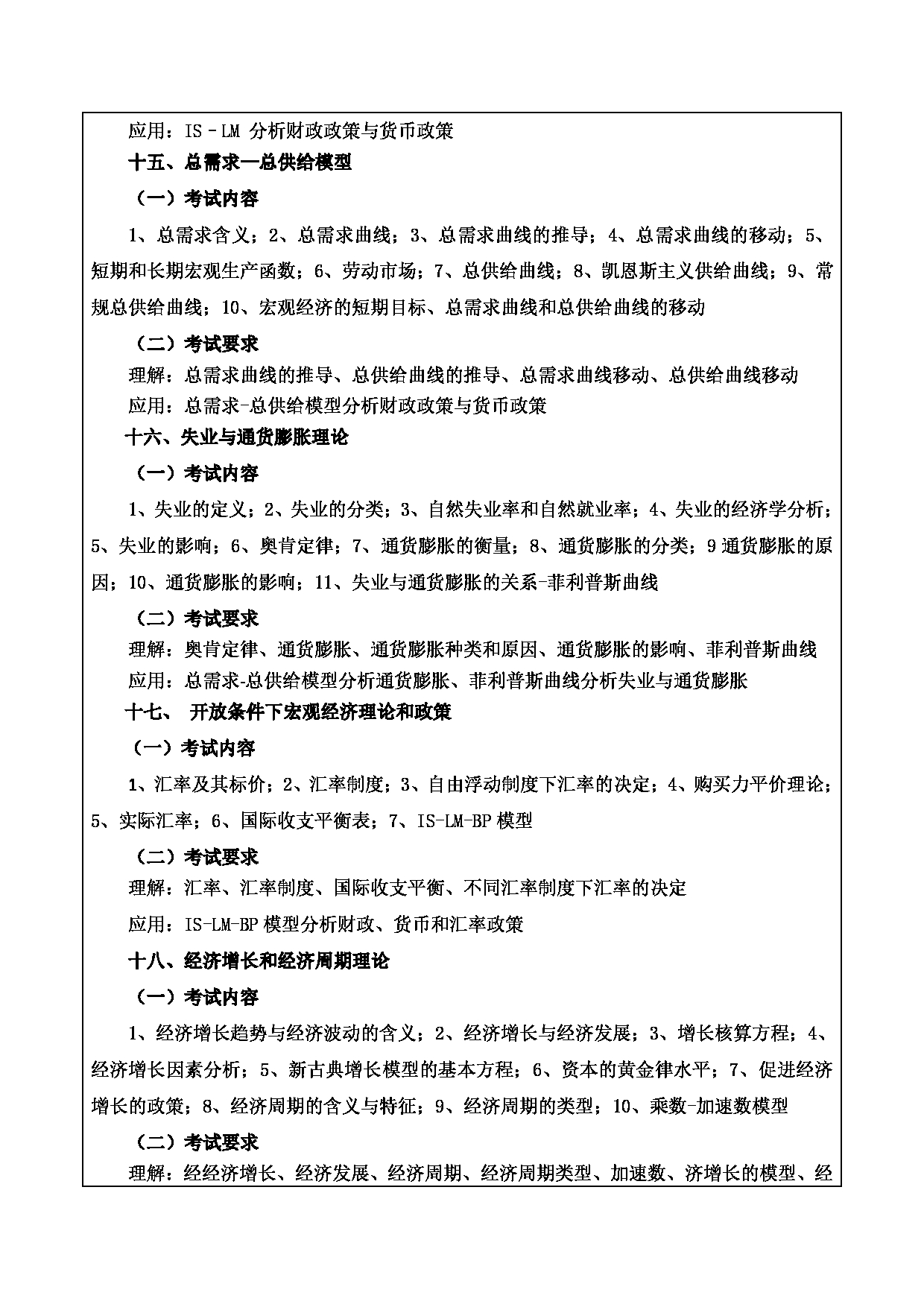 应用：IS－LM 分析财政政策与货币政策

十五、总需求—总供给模型

（一）考试内容

1、总需求含义；2、总需求曲线；3、总需求曲线的推导；4、总需求曲线的移动；5、短期和长期宏观生产函数；6、劳动市场；7、总供给曲线；8、凯恩斯主义供给曲线；9、常规总供给曲线；10、宏观经济的短期目标、总需求曲线和总供给曲线的移动

（二）考试要求

理解：总需求曲线的推导、总供给曲线的推导、总需求曲线移动、总供给曲线移动

应用：总需求-总供给模型分析财政政策与货币政策

十六、失业与通货膨胀理论

（一）考试内容

1、失业的定义；2、失业的分类；3、自然失业率和自然就业率；4、失业的经济学分析；5、失业的影响；6、奥肯定律；7、通货膨胀的衡量；8、通货膨胀的分类；9 通货膨胀的原因；10、通货膨胀的影响；11、失业与通货膨胀的关系-菲利普斯曲线

（二）考试要求

理解：奥肯定律、通货膨胀、通货膨胀种类和原因、通货膨胀的影响、菲利普斯曲线

应用：总需求-总供给模型分析通货膨胀、菲利普斯曲线分析失业与通货膨胀

十七、 开放条件下宏观经济理论和政策

（一）考试内容

1、汇率及其标价；2、汇率制度；3、自由浮动制度下汇率的决定；4、购买力平价理论；5、实际汇率；6、国际收支平衡表；7、IS-LM-BP 模型

（二）考试要求

理解：汇率、汇率制度、国际收支平衡、不同汇率制度下汇率的决定

应用：IS-LM-BP 模型分析财政、货币和汇率政策

十八、经济增长和经济周期理论

（一）考试内容

1、经济增长趋势与经济波动的含义；2、经济增长与经济发展；3、增长核算方程；4、经济增长因素分析；5、新古典增长模型的基本方程；6、资本的黄金律水平；7、促进经济增长的政策；8、经济周期的含义与特征；9、经济周期的类型；10、乘数-加速数模型

（二）考试要求

理解：经经济增长、经济发展、经济周期、经济周期类型、加速数、济增长的模型、经